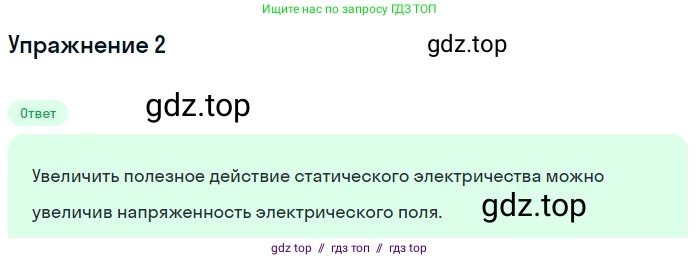 Ищите нас по запросу ГДЗ ТОП

Упражнение 2

gdz.top

Ответ

gdz.top

Увеличить полезное действие статического электричества можно увеличив напряженность электрического поля.

gdz.top

gdz top // гдз топ // гдз top